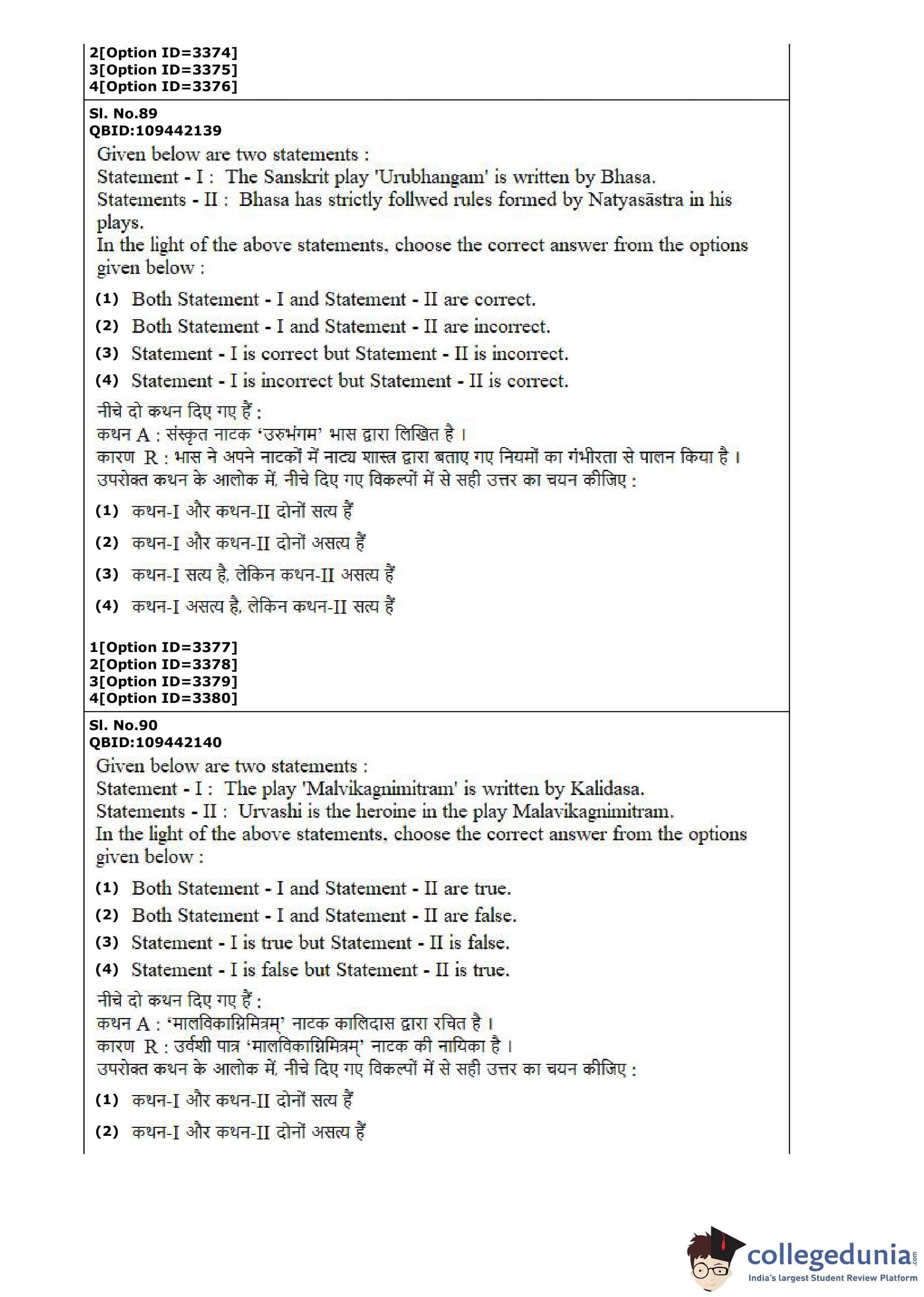 2[Option ID=3374]
3[Option ID=3375]
4[Option ID=3376]

Sl. No.89
QBID:109442139

Given below are two statements :
Statement - I : The Sanskrit play 'Urubhangam' is written by Bhasa.
Statements - II : Bhasa has strictly follwed rules formed by Natyasāstra in his plays.
In the light of the above statements, choose the correct answer from the options given below :

(1) Both Statement - I and Statement - II are correct.
(2) Both Statement - I and Statement - II are incorrect.
(3) Statement - I is correct but Statement - II is incorrect.
(4) Statement - I is incorrect but Statement - II is correct.

नीचे दो कथन दिए गए हैं :
कथन A : संस्कृत नाटक 'उरुभंगम' भास द्वारा लिखित है ।
कारण R : भास ने अपने नाटकों में नाट्य शास्त्र द्वारा बताए गए नियमों का गंभीरता से पालन किया है ।
उपरोक्त कथन के आलोक में, नीचे दिए गए विकल्पों में से सही उत्तर का चयन कीजिए :

(1) कथन-I और कथन-II दोनों सत्य हैं
(2) कथन-I और कथन-II दोनों असत्य हैं
(3) कथन-I सत्य है, लेकिन कथन-II असत्य हैं
(4) कथन-I असत्य है, लेकिन कथन-II सत्य हैं

1[Option ID=3377]
2[Option ID=3378]
3[Option ID=3379]
4[Option ID=3380]

Sl. No.90
QBID:109442140

Given below are two statements :
Statement - I : The play 'Malvikagnimitram' is written by Kalidasa.
Statements - II : Urvashi is the heroine in the play Malavikagnimitram.
In the light of the above statements, choose the correct answer from the options given below :

(1) Both Statement - I and Statement - II are true.
(2) Both Statement - I and Statement - II are false.
(3) Statement - I is true but Statement - II is false.
(4) Statement - I is false but Statement - II is true.

नीचे दो कथन दिए गए हैं :
कथन A : 'मालविकाग्निमित्रम्' नाटक कालिदास द्वारा रचित है ।
कारण R : उर्वशी पात्र 'मालविकाग्निमित्रम्' नाटक की नायिका है ।
उपरोक्त कथन के आलोक में, नीचे दिए गए विकल्पों में से सही उत्तर का चयन कीजिए :

(1) कथन-I और कथन-II दोनों सत्य हैं
(2) कथन-I और कथन-II दोनों असत्य हैं

collegedunia.com
India's largest Student Review Platform